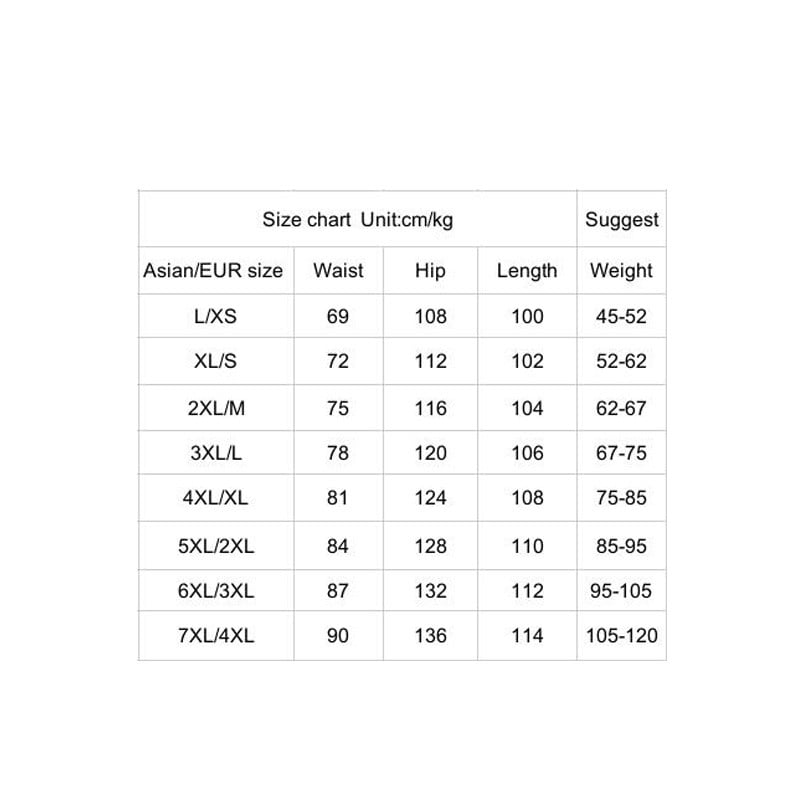 | Size chart Unit:cm/kg | | | | Suggest |
|---|---|---|---|---|
| Asian/EUR size | Waist | Hip | Length | Weight |
| L/XS | 69 | 108 | 100 | 45-52 |
| XL/S | 72 | 112 | 102 | 52-62 |
| 2XL/M | 75 | 116 | 104 | 62-67 |
| 3XL/L | 78 | 120 | 106 | 67-75 |
| 4XL/XL | 81 | 124 | 108 | 75-85 |
| 5XL/2XL | 84 | 128 | 110 | 85-95 |
| 6XL/3XL | 87 | 132 | 112 | 95-105 |
| 7XL/4XL | 90 | 136 | 114 | 105-120 |